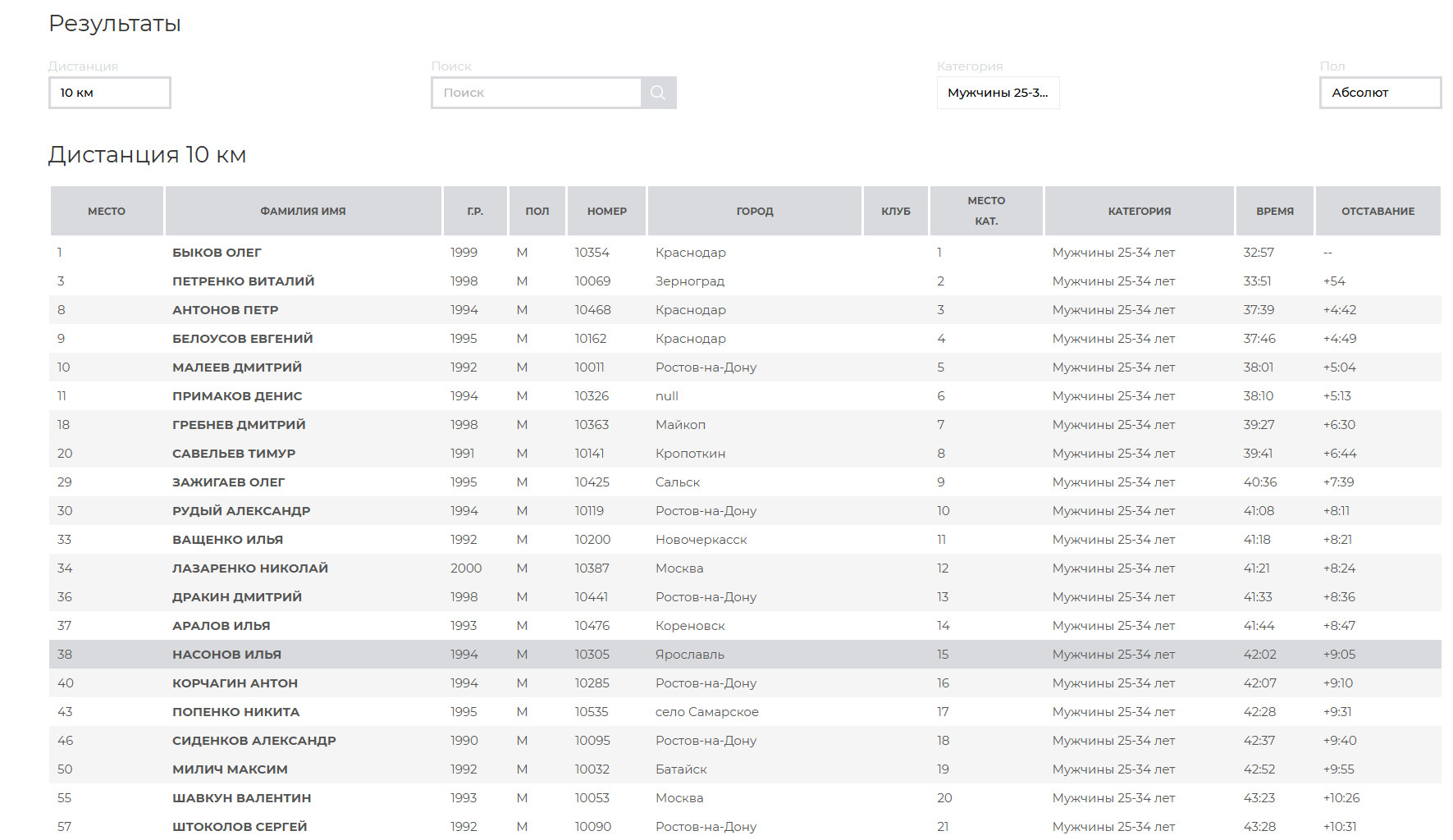 Результаты

Дистанция
10 км

Поиск
Поиск

Категория
Мужчины 25-3...

Пол
Абсолют

Дистанция 10 км

| МЕСТО | ФАМИЛИЯ ИМЯ | Г.Р. | ПОЛ | НОМЕР | ГОРОД | КЛУБ | МЕСТО КАТ. | КАТЕГОРИЯ | ВРЕМЯ | ОТСТАВАНИЕ |
|---|---|---|---|---|---|---|---|---|---|---|
| 1 | БЫКОВ ОЛЕГ | 1999 | М | 10354 | Краснодар | | 1 | Мужчины 25-34 лет | 32:57 | -- |
| 3 | ПЕТРЕНКО ВИТАЛИЙ | 1998 | М | 10069 | Зерноград | | 2 | Мужчины 25-34 лет | 33:51 | +54 |
| 8 | АНТОНОВ ПЕТР | 1994 | М | 10468 | Краснодар | | 3 | Мужчины 25-34 лет | 37:39 | +4:42 |
| 9 | БЕЛОУСОВ ЕВГЕНИЙ | 1995 | М | 10162 | Краснодар | | 4 | Мужчины 25-34 лет | 37:46 | +4:49 |
| 10 | МАЛЕЕВ ДМИТРИЙ | 1992 | М | 10011 | Ростов-на-Дону | | 5 | Мужчины 25-34 лет | 38:01 | +5:04 |
| 11 | ПРИМАКОВ ДЕНИС | 1994 | М | 10326 | null | | 6 | Мужчины 25-34 лет | 38:10 | +5:13 |
| 18 | ГРЕБНЕВ ДМИТРИЙ | 1998 | М | 10363 | Майкоп | | 7 | Мужчины 25-34 лет | 39:27 | +6:30 |
| 20 | САВЕЛЬЕВ ТИМУР | 1991 | М | 10141 | Кропоткин | | 8 | Мужчины 25-34 лет | 39:41 | +6:44 |
| 29 | ЗАЖИГАЕВ ОЛЕГ | 1995 | М | 10425 | Сальск | | 9 | Мужчины 25-34 лет | 40:36 | +7:39 |
| 30 | РУДЫЙ АЛЕКСАНДР | 1994 | М | 10119 | Ростов-на-Дону | | 10 | Мужчины 25-34 лет | 41:08 | +8:11 |
| 33 | ВАЩЕНКО ИЛЬЯ | 1992 | М | 10200 | Новочеркасск | | 11 | Мужчины 25-34 лет | 41:18 | +8:21 |
| 34 | ЛАЗАРЕНКО НИКОЛАЙ | 2000 | М | 10387 | Москва | | 12 | Мужчины 25-34 лет | 41:21 | +8:24 |
| 36 | ДРАКИН ДМИТРИЙ | 1998 | М | 10441 | Ростов-на-Дону | | 13 | Мужчины 25-34 лет | 41:33 | +8:36 |
| 37 | АРАЛОВ ИЛЬЯ | 1993 | М | 10476 | Кореновск | | 14 | Мужчины 25-34 лет | 41:44 | +8:47 |
| 38 | НАСОНОВ ИЛЬЯ | 1994 | М | 10305 | Ярославль | | 15 | Мужчины 25-34 лет | 42:02 | +9:05 |
| 40 | КОРЧАГИН АНТОН | 1994 | М | 10285 | Ростов-на-Дону | | 16 | Мужчины 25-34 лет | 42:07 | +9:10 |
| 43 | ПОПЕНКО НИКИТА | 1995 | М | 10535 | село Самарское | | 17 | Мужчины 25-34 лет | 42:28 | +9:31 |
| 46 | СИДЕНКОВ АЛЕКСАНДР | 1990 | М | 10095 | Ростов-на-Дону | | 18 | Мужчины 25-34 лет | 42:37 | +9:40 |
| 50 | МИЛИЧ МАКСИМ | 1992 | М | 10032 | Батайск | | 19 | Мужчины 25-34 лет | 42:52 | +9:55 |
| 55 | ШАВКУН ВАЛЕНТИН | 1993 | М | 10053 | Москва | | 20 | Мужчины 25-34 лет | 43:23 | +10:26 |
| 57 | ШТОКОЛОВ СЕРГЕЙ | 1992 | М | 10090 | Ростов-на-Дону | | 21 | Мужчины 25-34 лет | 43:28 | +10:31 |